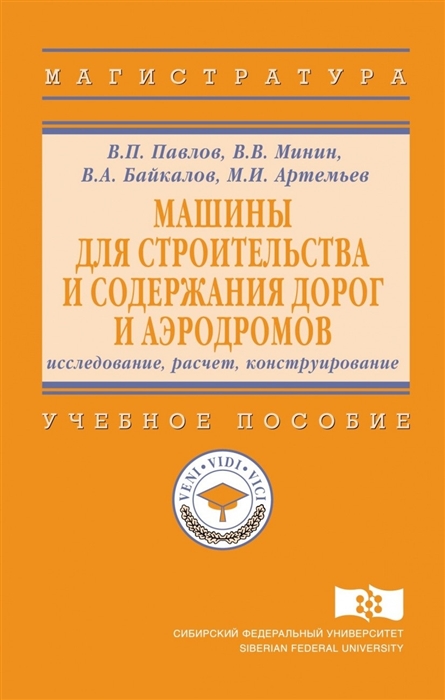 МАГИСТРАТУРА

В.П. Павлов, В.В. Минин, В.А. Байкалов, М.И. Артемьев

МАШИНЫ ДЛЯ СТРОИТЕЛЬСТВА И СОДЕРЖАНИЯ ДОРОГ И АЭРОДРОМОВ

исследование, расчет, конструирование

УЧЕБНОЕ ПОСОБИЕ

VENI · VIDI · VICI

СИБИРСКИЙ ФЕДЕРАЛЬНЫЙ УНИВЕРСИТЕТ
SIBERIAN FEDERAL UNIVERSITY